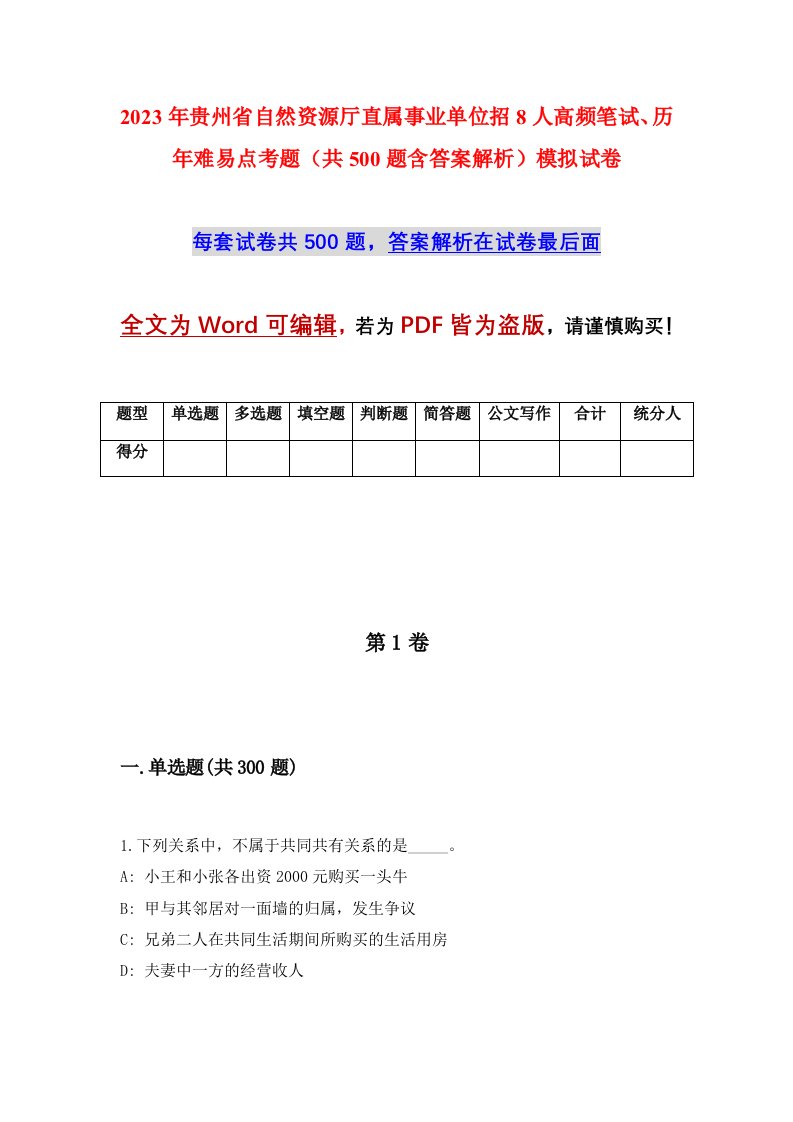 2023年贵州省自然资源厅直属事业单位招8人高频笔试、历年难易点考题（共500题含答案解析）模拟试卷

每套试卷共500题，答案解析在试卷最后面

全文为Word可编辑，若为PDF皆为盗版，请谨慎购买！

| 题型 | 单选题 | 多选题 | 填空题 | 判断题 | 简答题 | 公文写作 | 合计 | 统分人 |
|---|---|---|---|---|---|---|---|---|
| 得分 | | | | | | | | |

第1卷

一.单选题(共300题)

1.下列关系中，不属于共同共有关系的是_____。

A: 小王和小张各出资2000元购买一头牛

B: 甲与其邻居对一面墙的归属，发生争议

C: 兄弟二人在共同生活期间所购买的生活用房

D: 夫妻中一方的经营收人